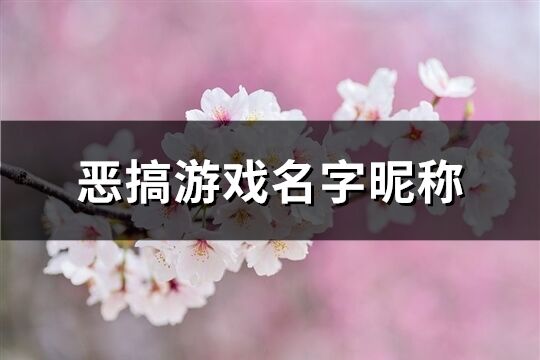 恶搞游戏名字昵称